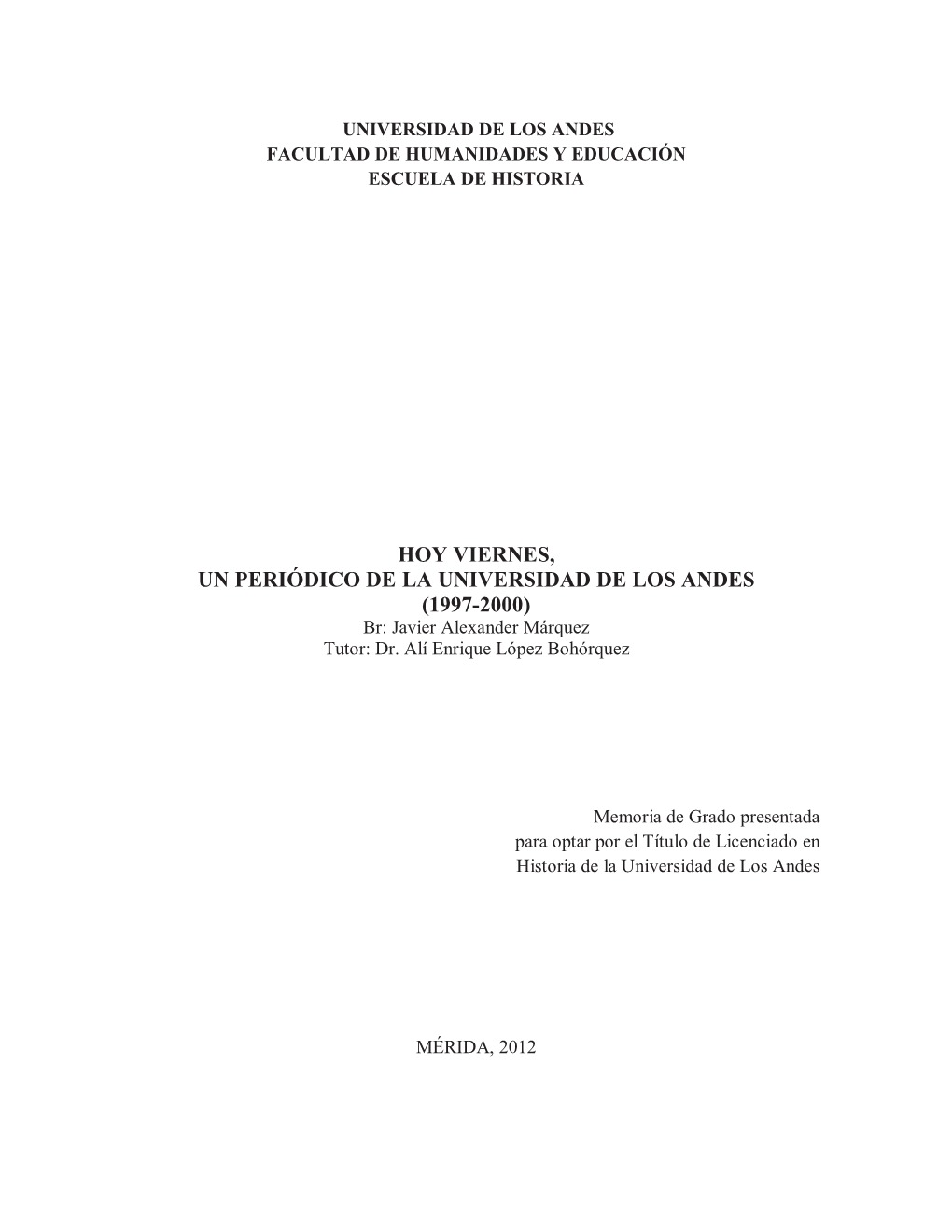 UNIVERSIDAD DE LOS ANDES
FACULTAD DE HUMANIDADES Y EDUCACIÓN
ESCUELA DE HISTORIA

HOY VIERNES,
UN PERIÓDICO DE LA UNIVERSIDAD DE LOS ANDES
(1997-2000)
Br: Javier Alexander Márquez
Tutor: Dr. Alí Enrique López Bohórquez

Memoria de Grado presentada
para optar por el Título de Licenciado en
Historia de la Universidad de Los Andes

MÉRIDA, 2012